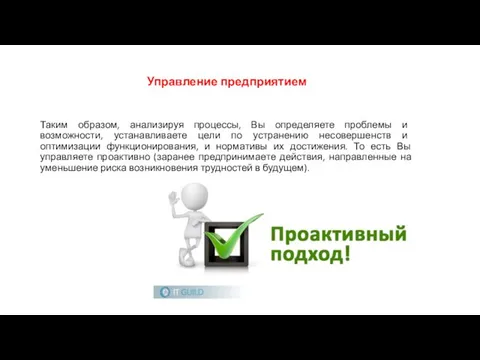 Управление предприятием

Таким образом, анализируя процессы, Вы определяете проблемы и возможности, устанавливаете цели по устранению несовершенств и оптимизации функционирования, и нормативы их достижения. То есть Вы управляете проактивно (заранее предпринимаете действия, направленные на уменьшение риска возникновения трудностей в будущем).

Проактивный подход!

IT GUILD